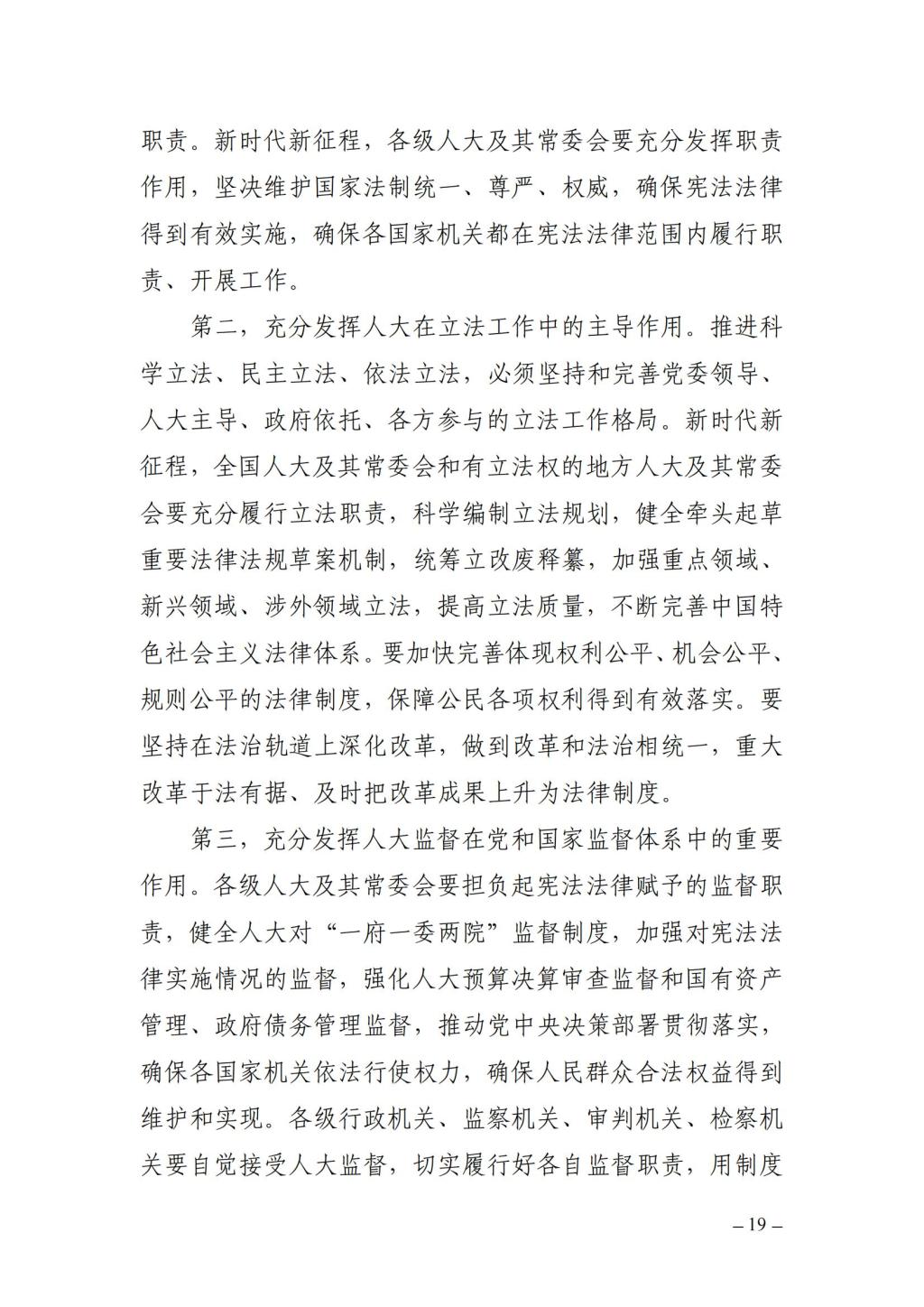 职责。新时代新征程，各级人大及其常委会要充分发挥职责作用，坚决维护国家法制统一、尊严、权威，确保宪法法律得到有效实施，确保各国家机关都在宪法法律范围内履行职责、开展工作。

第二，充分发挥人大在立法工作中的主导作用。推进科学立法、民主立法、依法立法，必须坚持和完善党委领导、人大主导、政府依托、各方参与的立法工作格局。新时代新征程，全国人大及其常委会和有立法权的地方人大及其常委会要充分履行立法职责，科学编制立法规划，健全牵头起草重要法律法规草案机制，统筹立改废释纂，加强重点领域、新兴领域、涉外领域立法，提高立法质量，不断完善中国特色社会主义法律体系。要加快完善体现权利公平、机会公平、规则公平的法律制度，保障公民各项权利得到有效落实。要坚持在法治轨道上深化改革，做到改革和法治相统一，重大改革于法有据、及时把改革成果上升为法律制度。

第三，充分发挥人大监督在党和国家监督体系中的重要作用。各级人大及其常委会要担负起宪法法律赋予的监督职责，健全人大对“一府一委两院”监督制度，加强对宪法法律实施情况的监督，强化人大预算决算审查监督和国有资产管理、政府债务管理监督，推动党中央决策部署贯彻落实，确保各国家机关依法行使权力，确保人民群众合法权益得到维护和实现。各级行政机关、监察机关、审判机关、检察机关要自觉接受人大监督，切实履行好各自监督职责，用制度

– 19 –